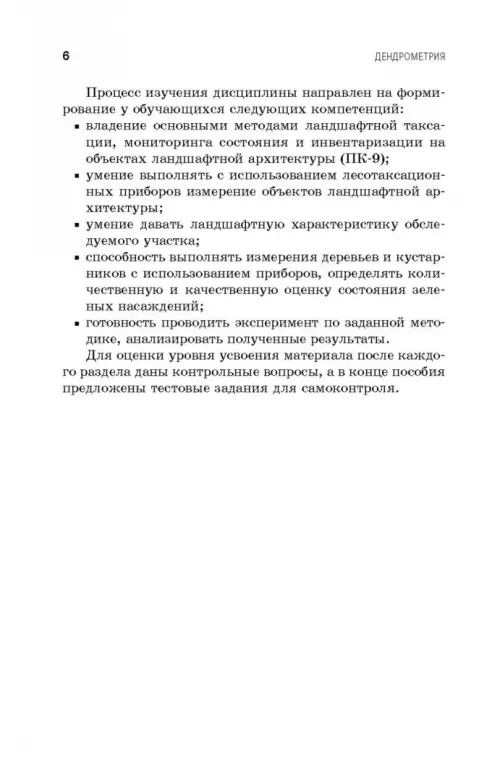 6 ДЕНДРОМЕТРИЯ

Процесс изучения дисциплины направлен на формирование у обучающихся следующих компетенций:

▪ владение основными методами ландшафтной таксации, мониторинга состояния и инвентаризации на объектах ландшафтной архитектуры (ПК-9);

▪ умение выполнять с использованием лесотаксационных приборов измерение объектов ландшафтной архитектуры;

▪ умение давать ландшафтную характеристику обследуемого участка;

▪ способность выполнять измерения деревьев и кустарников с использованием приборов, определять количественную и качественную оценку состояния зеленых насаждений;

▪ готовность проводить эксперимент по заданной методике, анализировать полученные результаты.

Для оценки уровня усвоения материала после каждого раздела даны контрольные вопросы, а в конце пособия предложены тестовые задания для самоконтроля.